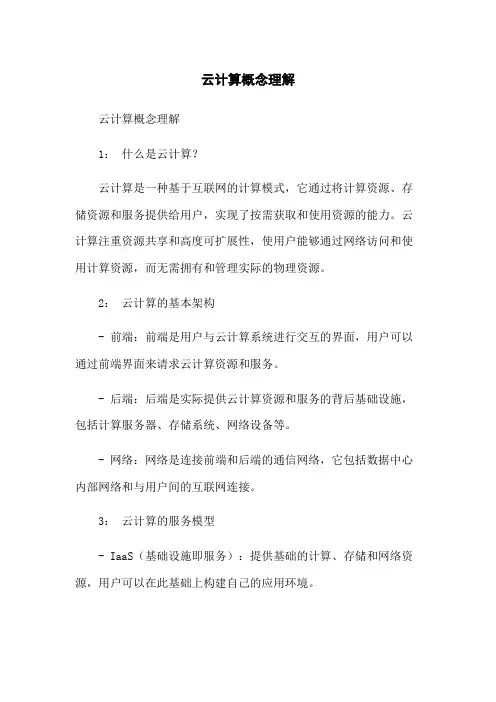 云计算概念理解

云计算概念理解

1： 什么是云计算?

云计算是一种基于互联网的计算模式，它通过将计算资源、存储资源和服务提供给用户，实现了按需获取和使用资源的能力。云计算注重资源共享和高度可扩展性，使用户能够通过网络访问和使用计算资源，而无需拥有和管理实际的物理资源。

2： 云计算的基本架构

- 前端：前端是用户与云计算系统进行交互的界面，用户可以通过前端界面来请求云计算资源和服务。

- 后端：后端是实际提供云计算资源和服务的背后基础设施，包括计算服务器、存储系统、网络设备等。

- 网络：网络是连接前端和后端的通信网络，它包括数据中心内部网络和与用户间的互联网连接。

3： 云计算的服务模型

- IaaS（基础设施即服务）：提供基础的计算、存储和网络资源，用户可以在此基础上构建自己的应用环境。